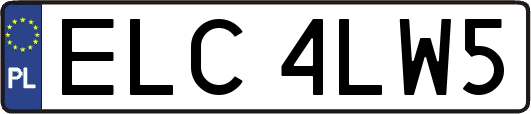 PL
ELC 4LW5